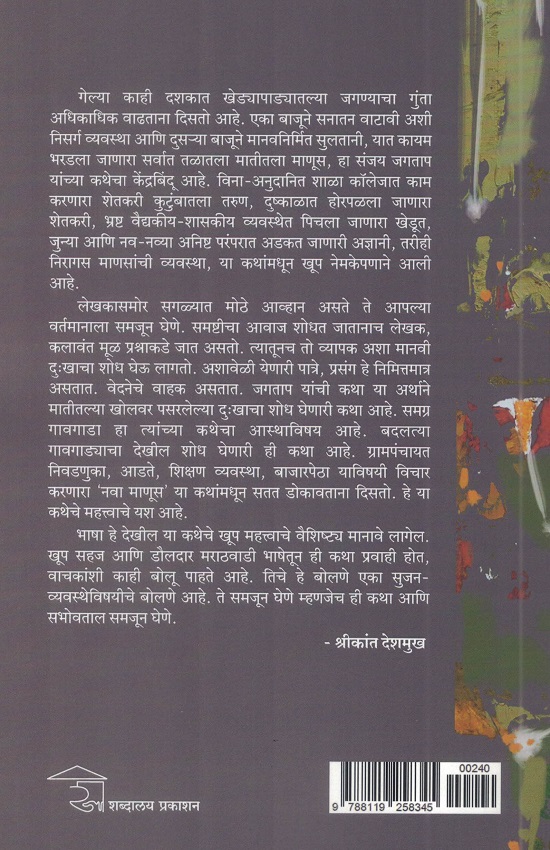 गेल्या काही दशकात खेड्यापाड्यातल्या जगण्याचा गुंता अधिकाधिक वाढताना दिसतो आहे. एका बाजूने सनातन वाटावी अशी निसर्ग व्यवस्था आणि दुसऱ्या बाजूने मानवनिर्मित सुलतानी, यात कायम भरडला जाणारा सर्वात तळातला मातीतला माणूस, हा संजय जगताप यांच्या कथेचा केंद्रबिंदू आहे. विना-अनुदानित शाळा कॉलेजात काम करणारा शेतकरी कुटुंबातला तरुण, दुष्काळात होरपळला जाणारा शेतकरी, भ्रष्ट वैद्यकीय-शासकीय व्यवस्थेत पिचला जाणारा खेडूत, जुन्या आणि नव-नव्या अनिष्ट परंपरात अडकत जाणारी अज्ञानी, तरीही निरागस माणसांची व्यवस्था, या कथांमधून खूप नेमकेपणाने आली आहे.

लेखकासमोर सगळ्यात मोठे आव्हान असते ते आपल्या वर्तमानाला समजून घेणे. समष्टीचा आवाज शोधत जातानाच लेखक, कलावंत मूळ प्रश्नाकडे जात असतो. त्यातूनच तो व्यापक अशा मानवी दुःखाचा शोध घेऊ लागतो. अशावेळी येणारी पात्रे, प्रसंग हे निमित्तमात्र असतात. वेदनेचे वाहक असतात. जगताप यांची कथा या अर्थाने मातीतल्या खोलवर पसरलेल्या दुःखाचा शोध घेणारी कथा आहे. समग्र गावगाडा हा त्यांच्या कथेचा आस्थाविषय आहे. बदलत्या गावगाड्याचा देखील शोध घेणारी ही कथा आहे. ग्रामपंचायत निवडणुका, आडते, शिक्षण व्यवस्था, बाजारपेठा याविषयी विचार करणारा 'नवा माणूस' या कथांमधून सतत डोकावताना दिसतो. हे या कथेचे महत्त्वाचे यश आहे.

भाषा हे देखील या कथेचे खूप महत्त्वाचे वैशिष्ट्य मानावे लागेल. खूप सहज आणि डौलदार मराठवाडी भाषेतून ही कथा प्रवाही होत, वाचकांशी काही बोलू पाहते आहे. तिचे हे बोलणे एका सुजन-व्यवस्थेविषयीचे बोलणे आहे. ते समजून घेणे म्हणजेच ही कथा आणि सभोवताल समजून घेणे.

- श्रीकांत देशमुख

शब्दालय प्रकाशन

00240
9 788119 258345